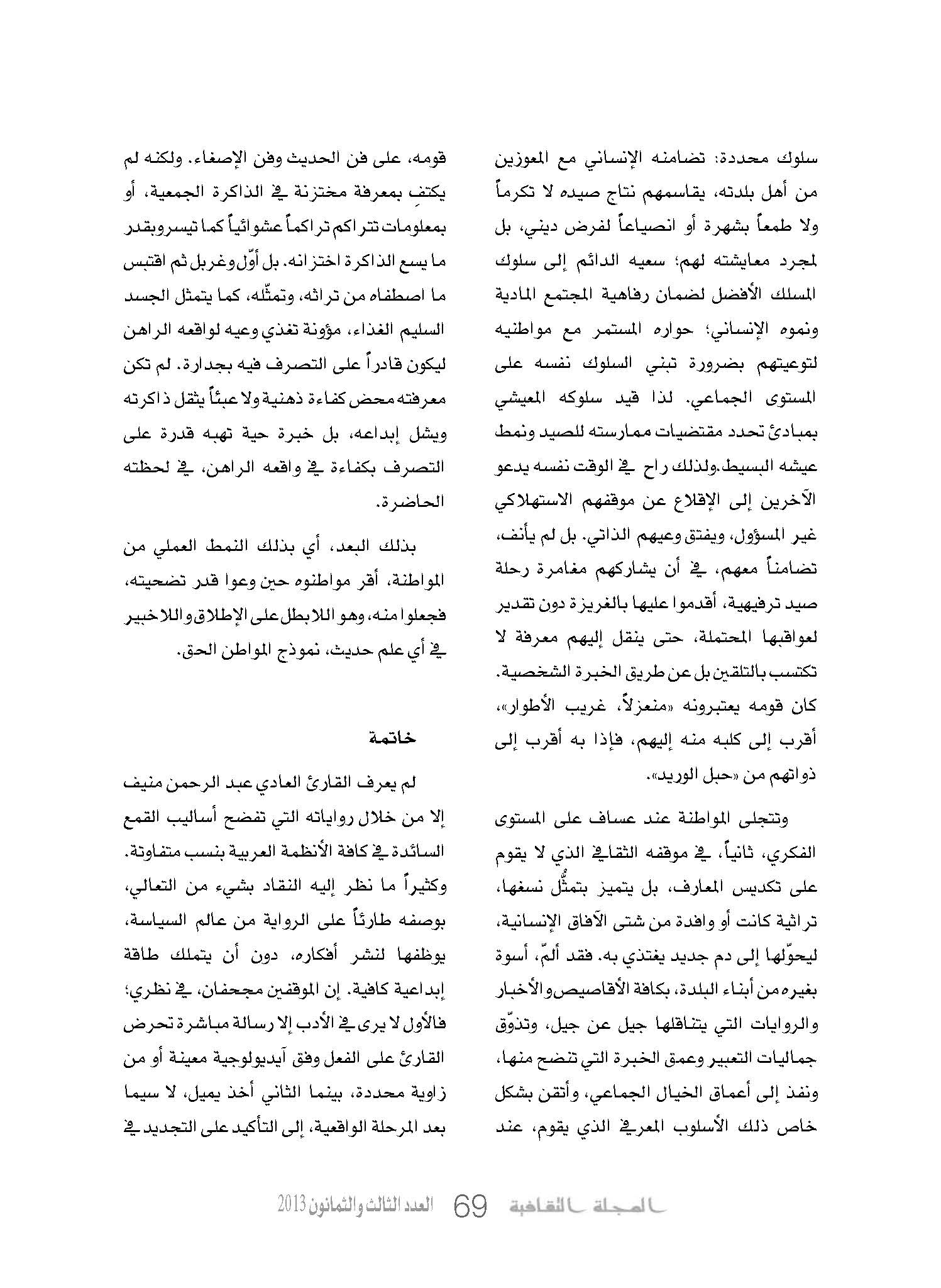 سلوك محددة: تضامنه الإنساني مع المعوزين من أهل بلدته، يقاسمهم نتاج صيده لا تكرماً ولا طمعاً بشهرة أو انصياعاً لفرض ديني، بل لمجرد معايشته لهم؛ سعيه الدائم إلى سلوك المسلك الأفضل لضمان رفاهية المجتمع المادية ونموه الإنساني؛ حواره المستمر مع مواطنيه لتوعيتهم بضرورة تبني السلوك نفسه على المستوى الجماعي. لذا قيد سلوكه المعيشي بمبادئ تحدد مقتضيات ممارسته للصيد ونمط عيشه البسيط.ولذلك راح في الوقت نفسه يدعو الآخرين إلى الإقلاع عن موقفهم الاستهلاكي غير المسؤول، ويفتق وعيهم الذاتي. بل لم يأنف، تضامناً معهم، في أن يشاركهم مغامرة رحلة صيد ترفيهية، أقدموا عليها بالغريزة دون تقدير لعواقبها المحتملة، حتى ينقل إليهم معرفة لا تكتسب بالتلقين بل عن طريق الخبرة الشخصية. كان قومه يعتبرونه «منعزلاً، غريب الأطوار»، أقرب إلى كلبه منه إليهم، فإذا به أقرب إلى ذواتهم من «حبل الوريد».

وتتجلى المواطنة عند عساف على المستوى الفكري، ثانياً، في موقفه الثقافي الذي لا يقوم على تكديس المعارف، بل يتميز بتمثُّل نسغها، تراثية كانت أو وافدة من شتى الآفاق الإنسانية، ليحوّلها إلى دم جديد يغتذي به. فقد ألمّ، أسوة بغيره من أبناء البلدة، بكافة الأقاصيص والأخبار والروايات التي يتناقلها جيل عن جيل، وتذوّق جماليات التعبير وعمق الخبرة التي تنضح منها، ونفذ إلى أعماق الخيال الجماعي، وأتقن بشكل خاص ذلك الأسلوب المعرفي الذي يقوم، عند

قومه، على فن الحديث وفن الإصغاء. ولكنه لم يكتفِ بمعرفة مختزنة في الذاكرة الجمعية، أو بمعلومات تتراكم تراكماً عشوائياً كما تيسر وبقدر ما يسع الذاكرة اختزانه. بل أوّل وغربل ثم اقتبس ما اصطفاه من تراثه، وتمثّله، كما يتمثل الجسد السليم الغذاء، مؤونة تغذي وعيه لواقعه الراهن ليكون قادراً على التصرف فيه بجدارة. لم تكن معرفته محض كفاءة ذهنية ولا عبئاً يثقل ذاكرته ويشل إبداعه، بل خبرة حية تهبه قدرة على التصرف بكفاءة في واقعه الراهن، في لحظته الحاضرة.

بذلك البعد، أي بذلك النمط العملي من المواطنة، أقر مواطنوه حين وعوا قدر تضحيته، فجعلوا منه، وهو اللابطل على الإطلاق واللاخبير في أي علم حديث، نموذج المواطن الحق.

خاتمة

لم يعرف القارئ العادي عبد الرحمن منيف إلا من خلال رواياته التي تفضح أساليب القمع السائدة في كافة الأنظمة العربية بنسب متفاوتة. وكثيراً ما نظر إليه النقاد بشيء من التعالي، بوصفه طارئاً على الرواية من عالم السياسة، يوظفها لنشر أفكاره، دون أن يتملك طاقة إبداعية كافية. إن الموقفين مجحفان، في نظري؛ فالأول لا يرى في الأدب إلا رسالة مباشرة تحرض القارئ على الفعل وفق آيديولوجية معينة أو من زاوية محددة، بينما الثاني أخذ يميل، لا سيما بعد المرحلة الواقعية، إلى التأكيد على التجديد في

المجلة الثقافية 69 العدد الثالث والثمانون 2013